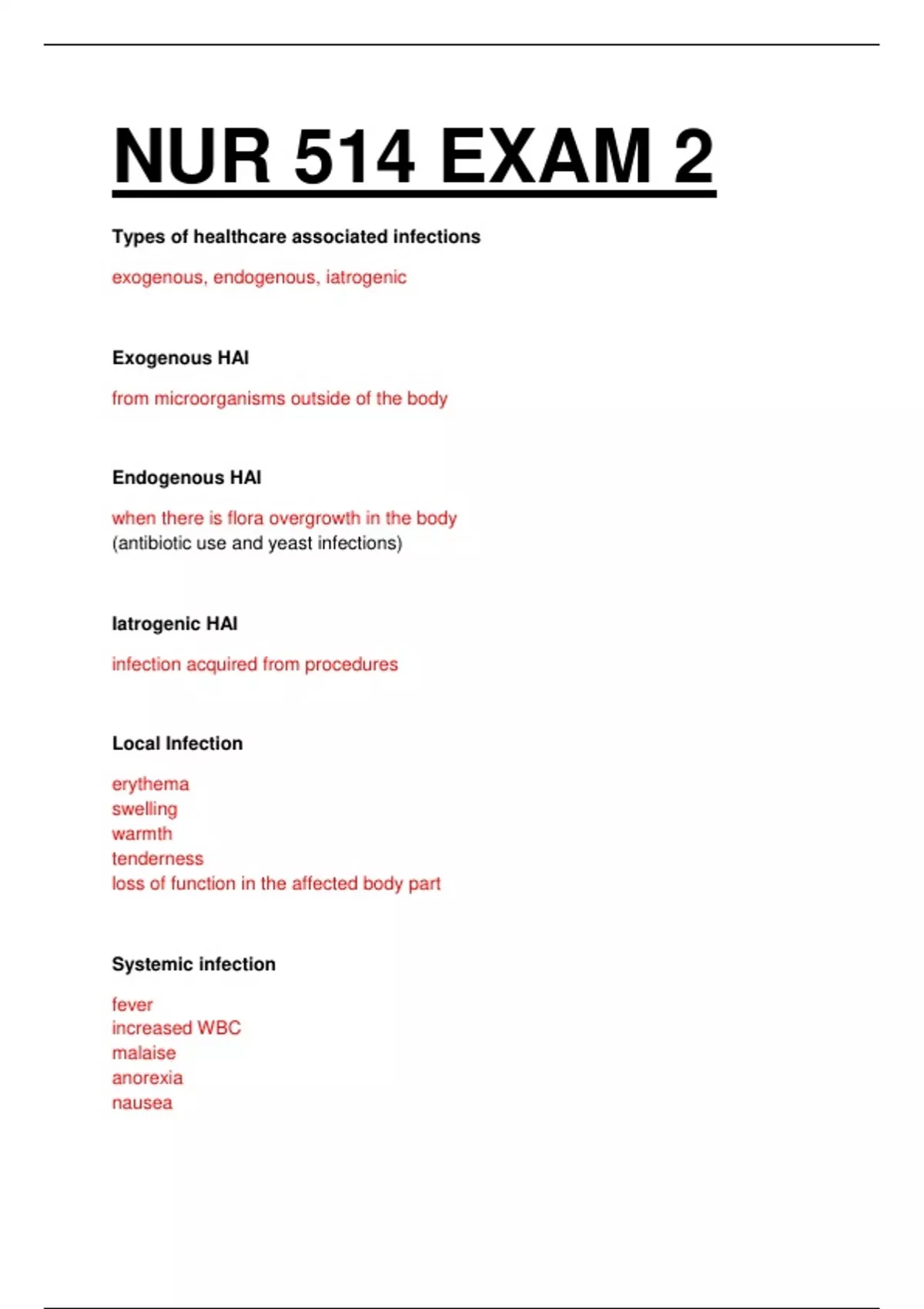 NUR 514 EXAM 2

Types of healthcare associated infections

exogenous, endogenous, iatrogenic

Exogenous HAI

from microorganisms outside of the body

Endogenous HAI

when there is flora overgrowth in the body
(antibiotic use and yeast infections)

Iatrogenic HAI

infection acquired from procedures

Local Infection

erythema
swelling
warmth
tenderness
loss of function in the affected body part

Systemic infection

fever
increased WBC
malaise
anorexia
nausea